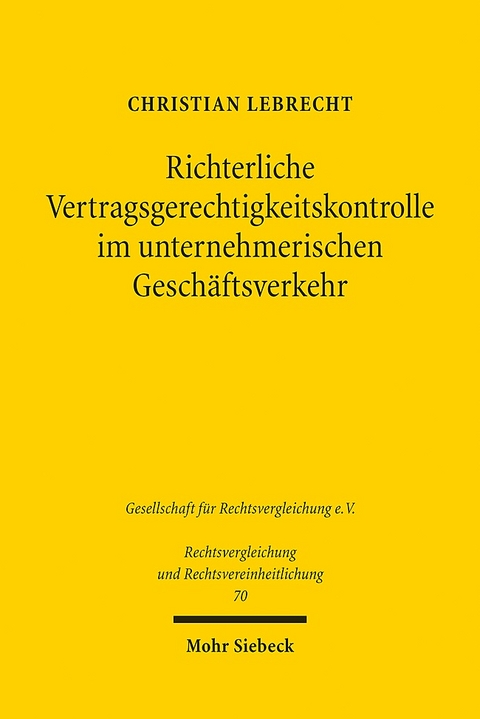 CHRISTIAN LEBRECHT

Richterliche Vertragsgerechtigkeitskontrolle im unternehmerischen Geschäftsverkehr

Gesellschaft für Rechtsvergleichung e.V.

Rechtsvergleichung und Rechtsvereinheitlichung 70

Mohr Siebeck